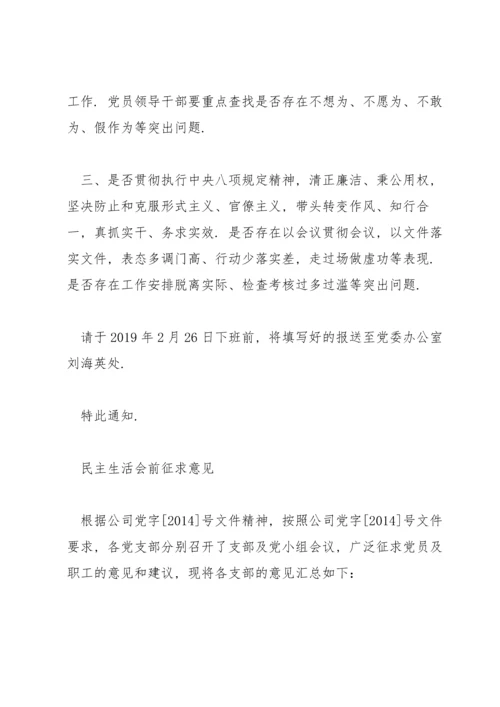 工作. 党员领导干部要重点查找是否存在不想为、不愿为、不敢为、假作为等突出问题.

三、是否贯彻执行中央八项规定精神，清正廉洁、秉公用权，坚决防止和克服形式主义、官僚主义，带头转变作风、知行合一，真抓实干、务求实效. 是否存在以会议贯彻会议，以文件落实文件，表态多调门高、行动少落实差，走过场做虚功等表现. 是否存在工作安排脱离实际、检查考核过多过滥等突出问题.

请于 2019 年 2 月 26 日下班前，将填写好的报送至党委办公室刘海英处.

特此通知.

民主生活会前征求意见

根据公司党字[2014]号文件精神，按照公司党字[2014]号文件要求，各党支部分别召开了支部及党小组会议，广泛征求党员及职工的意见和建议，现将各支部的意见汇总如下: